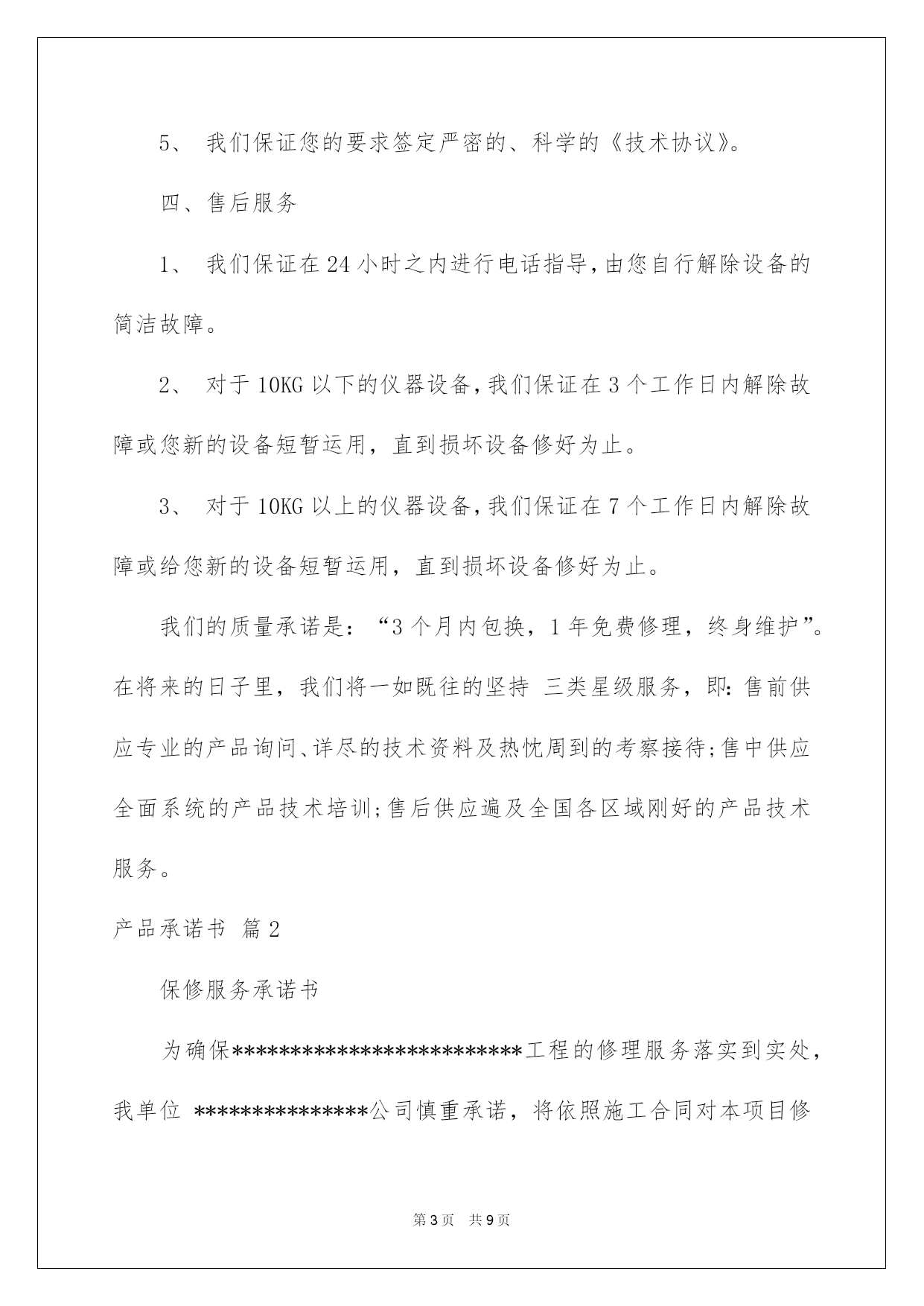 5、 我们保证您的要求签定严密的、科学的《技术协议》。

四、售后服务

1、 我们保证在24小时之内进行电话指导，由您自行解除设备的简洁故障。

2、 对于10KG以下的仪器设备，我们保证在3个工作日内解除故障或您新的设备短暂运用，直到损坏设备修好为止。

3、 对于10KG以上的仪器设备，我们保证在7个工作日内解除故障或给您新的设备短暂运用，直到损坏设备修好为止。

我们的质量承诺是：“3个月内包换，1年免费修理，终身维护”。在将来的日子里，我们将一如既往的坚持 三类星级服务，即：售前供应专业的产品询问、详尽的技术资料及热忱周到的考察接待；售中供应全面系统的产品技术培训；售后供应遍及全国各区域刚好的产品技术服务。

产品承诺书 篇2

保修服务承诺书

为确保*************************工程的修理服务落实到实处，我单位 ***************公司慎重承诺，将依照施工合同对本项目修

第3页 共9页